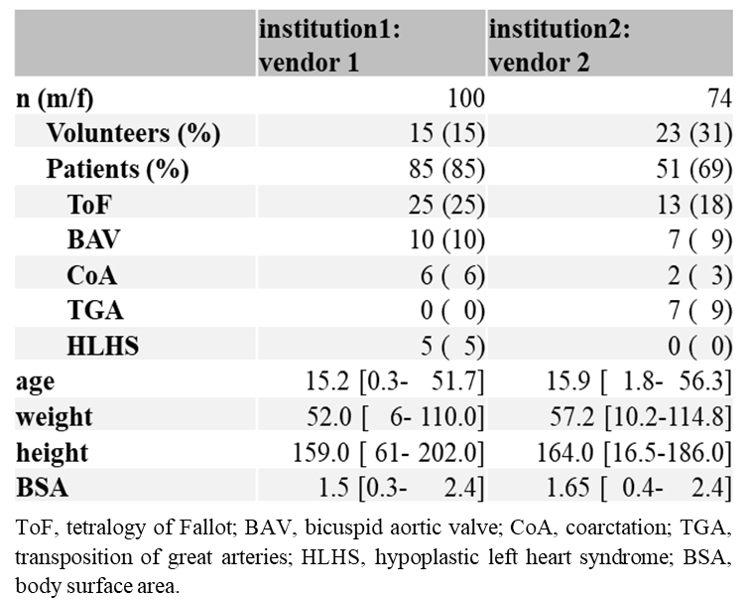 | | institution1: vendor 1 | institution2: vendor 2 |
|---|---|---|
| n (m/f) | 100 | 74 |
| Volunteers (%) | 15 (15) | 23 (31) |
| Patients (%) | 85 (85) | 51 (69) |
| ToF | 25 (25) | 13 (18) |
| BAV | 10 (10) | 7 ( 9) |
| CoA | 6 ( 6) | 2 ( 3) |
| TGA | 0 ( 0) | 7 ( 9) |
| HLHS | 5 ( 5) | 0 ( 0) |
| age | 15.2 [0.3- 51.7] | 15.9 [ 1.8- 56.3] |
| weight | 52.0 [ 6- 110.0] | 57.2 [10.2-114.8] |
| height | 159.0 [ 61- 202.0] | 164.0 [16.5-186.0] |
| BSA | 1.5 [0.3- 2.4] | 1.65 [ 0.4- 2.4] |

ToF, tetralogy of Fallot; BAV, bicuspid aortic valve; CoA, coarctation; TGA, transposition of great arteries; HLHS, hypoplastic left heart syndrome; BSA, body surface area.